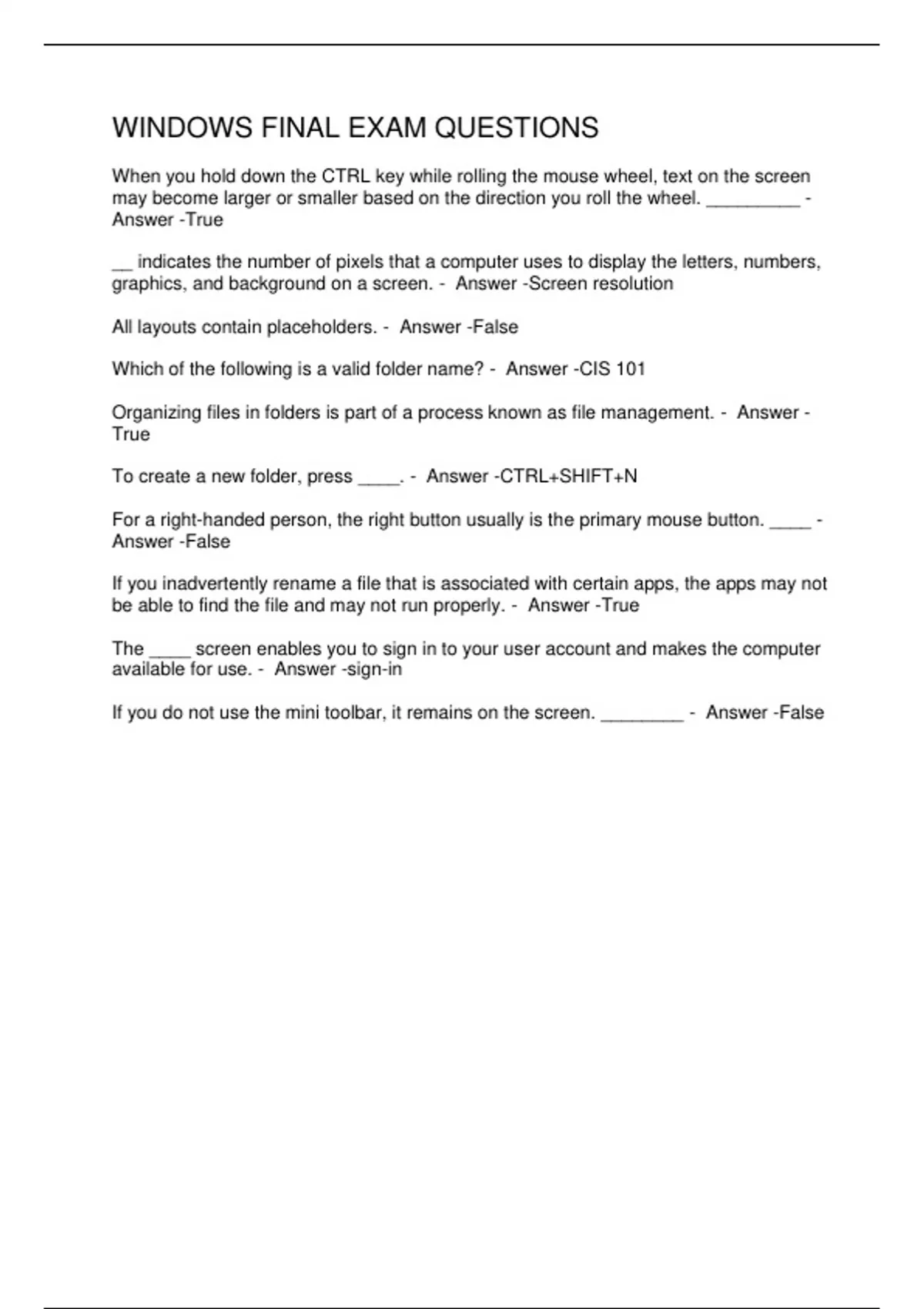 WINDOWS FINAL EXAM QUESTIONS

When you hold down the CTRL key while rolling the mouse wheel, text on the screen may become larger or smaller based on the direction you roll the wheel. _________ - Answer -True

__ indicates the number of pixels that a computer uses to display the letters, numbers, graphics, and background on a screen. - Answer -Screen resolution

All layouts contain placeholders. - Answer -False

Which of the following is a valid folder name? - Answer -CIS 101

Organizing files in folders is part of a process known as file management. - Answer - True

To create a new folder, press ____. - Answer -CTRL+SHIFT+N

For a right-handed person, the right button usually is the primary mouse button. ____ - Answer -False

If you inadvertently rename a file that is associated with certain apps, the apps may not be able to find the file and may not run properly. - Answer -True

The ____ screen enables you to sign in to your user account and makes the computer available for use. - Answer -sign-in

If you do not use the mini toolbar, it remains on the screen. ________ - Answer -False